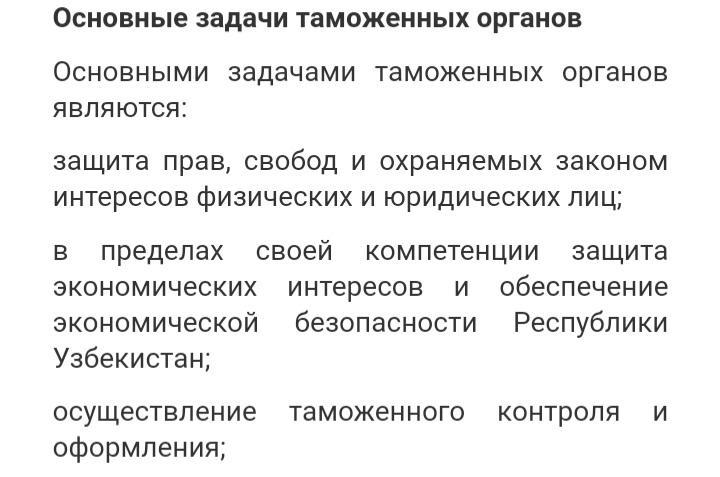 Основные задачи таможенных органов

Основными задачами таможенных органов являются:

защита прав, свобод и охраняемых законом интересов физических и юридических лиц;

в пределах своей компетенции защита экономических интересов и обеспечение экономической безопасности Республики Узбекистан;

осуществление таможенного контроля и оформления;